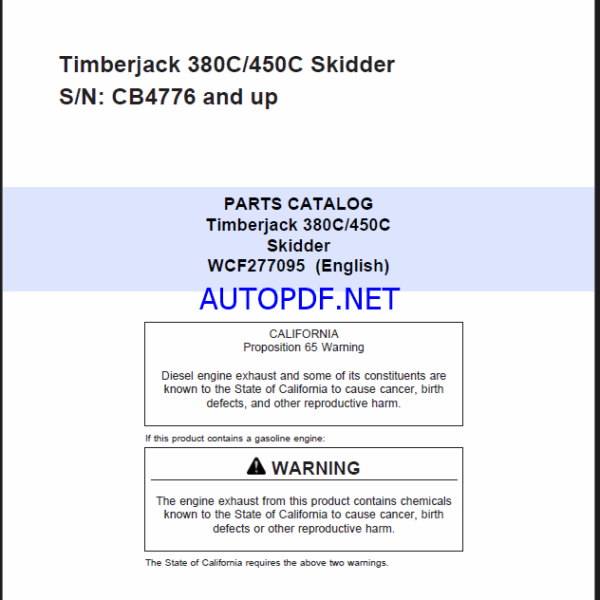 Timberjack 380C/450C Skidder
S/N: CB4776 and up

PARTS CATALOG
Timberjack 380C/450C
Skidder
WCF277095 (English)

AUTOPDF.NET

CALIFORNIA
Proposition 65 Warning

Diesel engine exhaust and some of its constituents are known to the State of California to cause cancer, birth defects, and other reproductive harm.

If this product contains a gasoline engine:

WARNING

The engine exhaust from this product contains chemicals known to the State of California to cause cancer, birth defects or other reproductive harm.

The State of California requires the above two warnings.